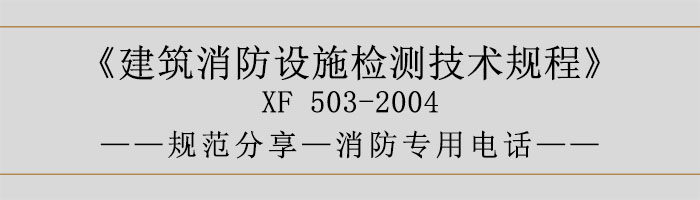 《建筑消防设施检测技术规程》
XF 503-2004
——规范分享—消防专用电话——